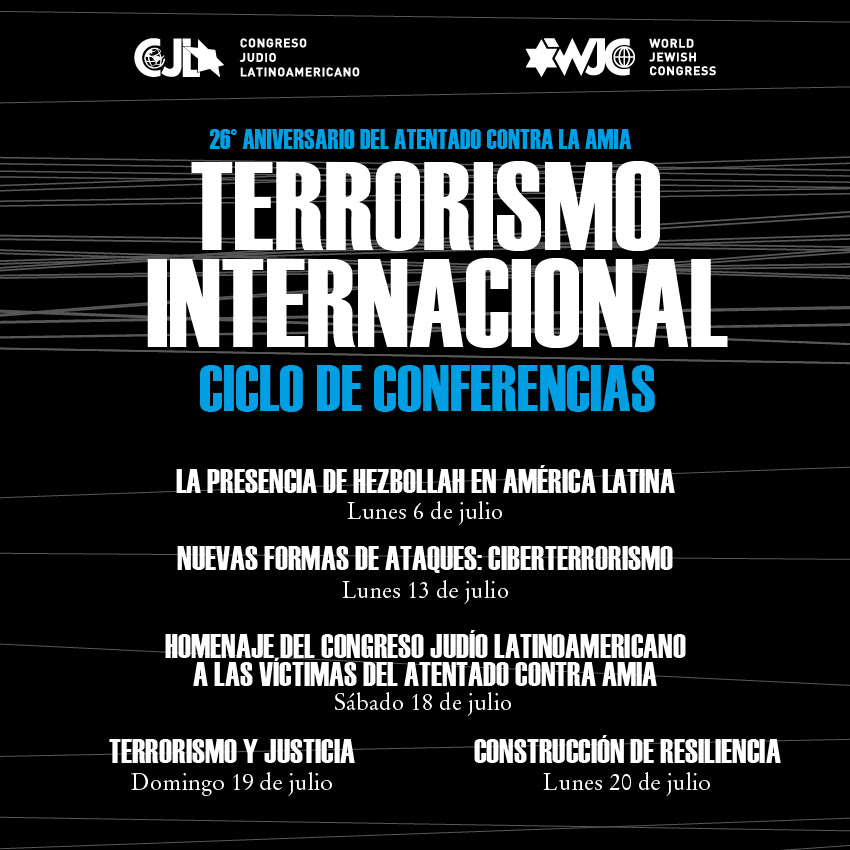 CJL CONGRESO JUDIO LATINOAMERICANO

WJC WORLD JEWISH CONGRESS

26° ANIVERSARIO DEL ATENTADO CONTRA LA AMIA

TERRORISMO INTERNACIONAL

CICLO DE CONFERENCIAS

LA PRESENCIA DE HEZBOLLAH EN AMÉRICA LATINA
Lunes 6 de julio

NUEVAS FORMAS DE ATAQUES: CIBERTERRORISMO
Lunes 13 de julio

HOMENAJE DEL CONGRESO JUDÍO LATINOAMERICANO A LAS VÍCTIMAS DEL ATENTADO CONTRA AMIA
Sábado 18 de julio

TERRORISMO Y JUSTICIA
Domingo 19 de julio

CONSTRUCCIÓN DE RESILIENCIA
Lunes 20 de julio